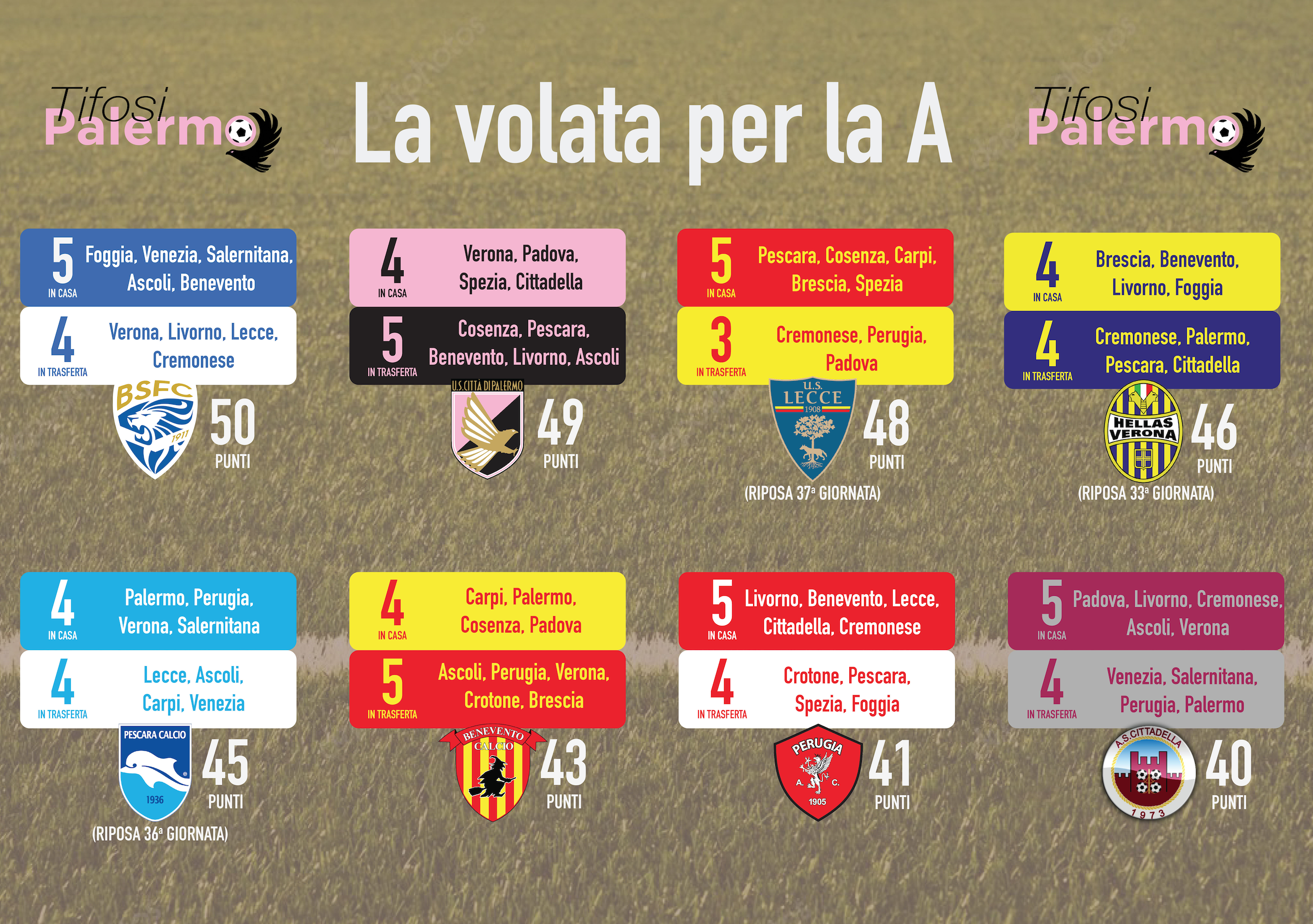 Tifosi Palermo

La volata per la A

Tifosi Palermo

5 IN CASA Foggia, Venezia, Salernitana, Ascoli, Benevento
4 IN TRASFERTA Verona, Livorno, Lecce, Cremonese
BSFC 1911
50 PUNTI

4 IN CASA Verona, Padova, Spezia, Cittadella
5 IN TRASFERTA Cosenza, Pescara, Benevento, Livorno, Ascoli
U.S. CITTÀ DI PALERMO
49 PUNTI

5 IN CASA Pescara, Cosenza, Carpi, Brescia, Spezia
3 IN TRASFERTA Cremonese, Perugia, Padova
U.S. LECCE 1908
48 PUNTI
(RIPOSA 37ª GIORNATA)

4 IN CASA Brescia, Benevento, Livorno, Foggia
4 IN TRASFERTA Cremonese, Palermo, Pescara, Cittadella
HELLAS VERONA
46 PUNTI
(RIPOSA 33ª GIORNATA)

4 IN CASA Palermo, Perugia, Verona, Salernitana
4 IN TRASFERTA Lecce, Ascoli, Carpi, Venezia
PESCARA CALCIO 1936
45 PUNTI
(RIPOSA 36ª GIORNATA)

4 IN CASA Carpi, Palermo, Cosenza, Padova
5 IN TRASFERTA Ascoli, Perugia, Verona, Crotone, Brescia
BENEVENTO CALCIO
43 PUNTI

5 IN CASA Livorno, Benevento, Lecce, Cittadella, Cremonese
4 IN TRASFERTA Crotone, Pescara, Spezia, Foggia
PERUGIA A. C. 1905
41 PUNTI

5 IN CASA Padova, Livorno, Cremonese, Ascoli, Verona
4 IN TRASFERTA Venezia, Salernitana, Perugia, Palermo
A.S. CITTADELLA 1973
40 PUNTI